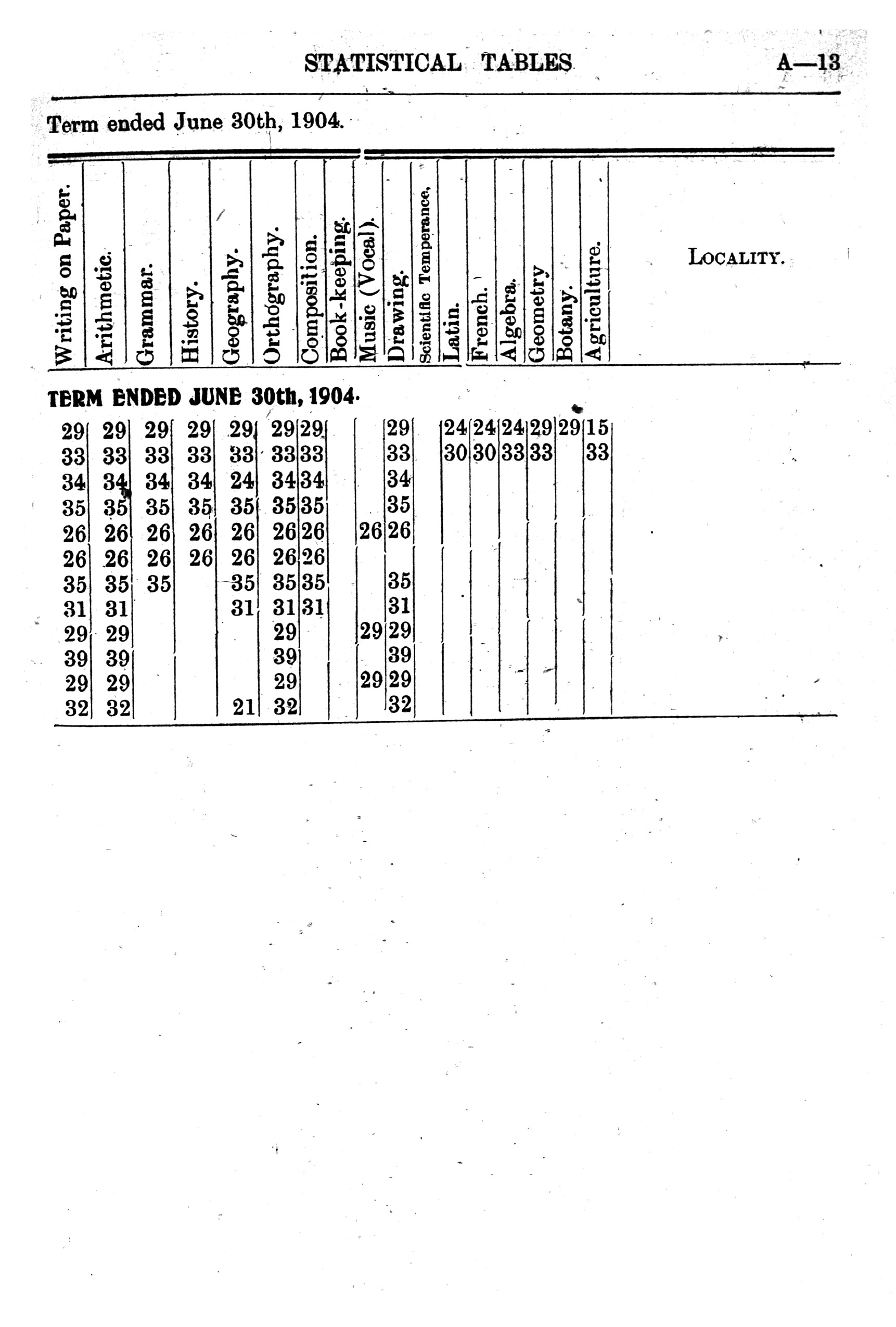 STATISTICAL TABLES A—13

Term ended June 30th, 1904.

| Writing on Paper. | Arithmetic. | Grammar. | History. | Geography. | Orthography. | Composition. | Book-keeping. | Music (Vocal). | Drawing. | Scientific Temperance, | Latin. | French. | Algebra. | Geometry | Botany. | Agriculture. | LOCALITY. |
|---|---|---|---|---|---|---|---|---|---|---|---|---|---|---|---|---|---|
| TERM ENDED JUNE 30th, 1904. | | | | | | | | | | | | | | | | | |
| 29 | 29 | 29 | 29 | 29 | 29 | 29 | | | 29 | | 24 | 24 | 24 | 29 | 29 | 15 | |
| 33 | 33 | 33 | 33 | 33 | 33 | 33 | | | 33 | | 30 | 30 | 33 | 33 | | 33 | |
| 34 | 34 | 34 | 34 | 24 | 34 | 34 | | | 34 | | | | | | | | |
| 35 | 35 | 35 | 35 | 35 | 35 | 35 | | | 35 | | | | | | | | |
| 26 | 26 | 26 | 26 | 26 | 26 | 26 | | 26 | 26 | | | | | | | | |
| 26 | 26 | 26 | 26 | 26 | 26 | 26 | | | | | | | | | | | |
| 35 | 35 | 35 | | 35 | 35 | 35 | | | 35 | | | | | | | | |
| 31 | 31 | | | 31 | 31 | 31 | | | 31 | | | | | | | | |
| 29 | 29 | | | | 29 | | | 29 | 29 | | | | | | | | |
| 39 | 39 | | | | 39 | | | | 39 | | | | | | | | |
| 29 | 29 | | | | 29 | | | 29 | 29 | | | | | | | | |
| 32 | 32 | | | 21 | 32 | | | | 32 | | | | | | | | |